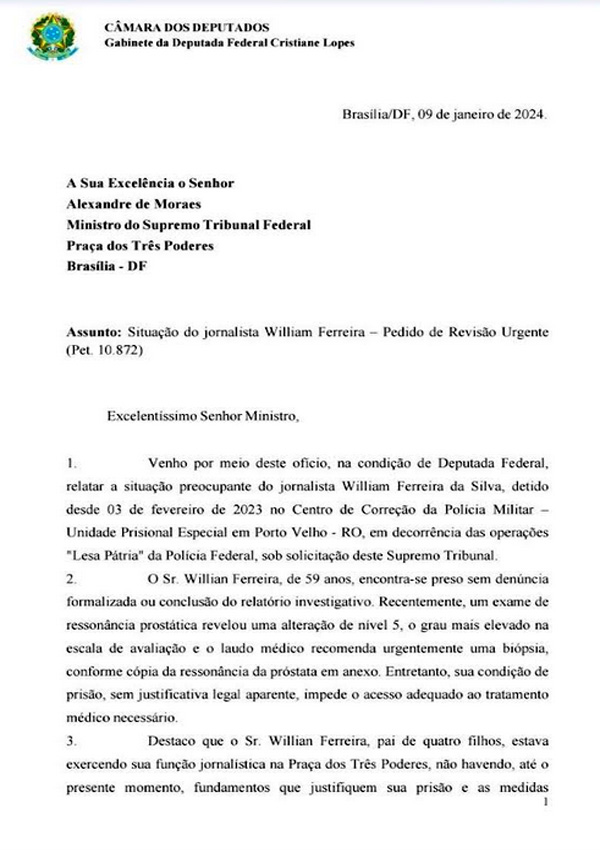 CÂMARA DOS DEPUTADOS
Gabinete da Deputada Federal Cristiane Lopes

Brasília/DF, 09 de janeiro de 2024.

A Sua Excelência o Senhor
Alexandre de Moraes
Ministro do Supremo Tribunal Federal
Praça dos Três Poderes
Brasília - DF

Assunto: Situação do jornalista William Ferreira – Pedido de Revisão Urgente (Pet. 10.872)

Excelentíssimo Senhor Ministro,

1. Venho por meio deste ofício, na condição de Deputada Federal, relatar a situação preocupante do jornalista William Ferreira da Silva, detido desde 03 de fevereiro de 2023 no Centro de Correção da Polícia Militar – Unidade Prisional Especial em Porto Velho - RO, em decorrência das operações "Lesa Pátria" da Polícia Federal, sob solicitação deste Supremo Tribunal.

2. O Sr. Willian Ferreira, de 59 anos, encontra-se preso sem denúncia formalizada ou conclusão do relatório investigativo. Recentemente, um exame de ressonância prostática revelou uma alteração de nível 5, o grau mais elevado na escala de avaliação e o laudo médico recomenda urgentemente uma biópsia, conforme cópia da ressonância da próstata em anexo. Entretanto, sua condição de prisão, sem justificativa legal aparente, impede o acesso adequado ao tratamento médico necessário.

3. Destaco que o Sr. Willian Ferreira, pai de quatro filhos, estava exercendo sua função jornalística na Praça dos Três Poderes, não havendo, até o presente momento, fundamentos que justifiquem sua prisão e as medidas

1